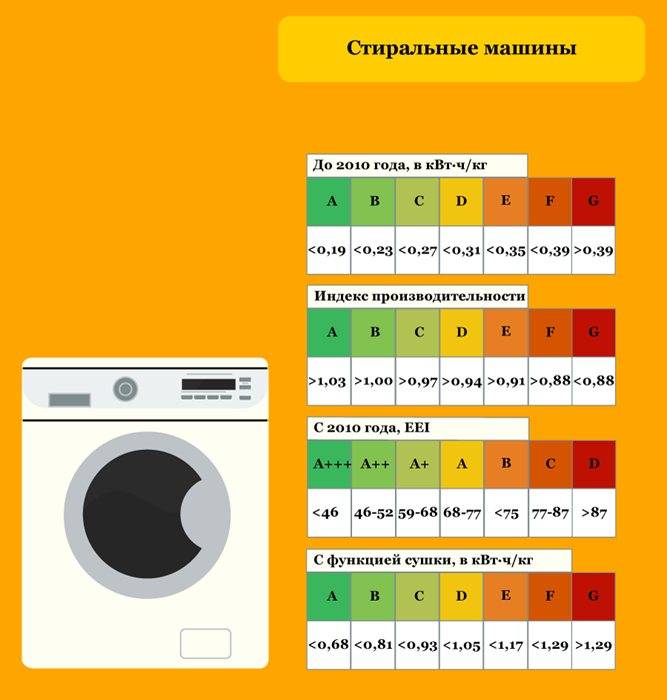 Стиральные машины

До 2010 года, в кВт·ч/кг

| A | B | C | D | E | F | G |
|---|---|---|---|---|---|---|
| <0,19 | <0,23 | <0,27 | <0,31 | <0,35 | <0,39 | >0,39 |

Индекс производительности

| A | B | C | D | E | F | G |
|---|---|---|---|---|---|---|
| >1,03 | >1,00 | >0,97 | >0,94 | >0,91 | >0,88 | <0,88 |

С 2010 года, EEI

| A+++ | A++ | A+ | A | B | C | D |
|---|---|---|---|---|---|---|
| <46 | 46-52 | 59-68 | 68-77 | <75 | 77-87 | >87 |

С функцией сушки, в кВт·ч/кг

| A | B | C | D | E | F | G |
|---|---|---|---|---|---|---|
| <0,68 | <0,81 | <0,93 | <1,05 | <1,17 | <1,29 | >1,29 |